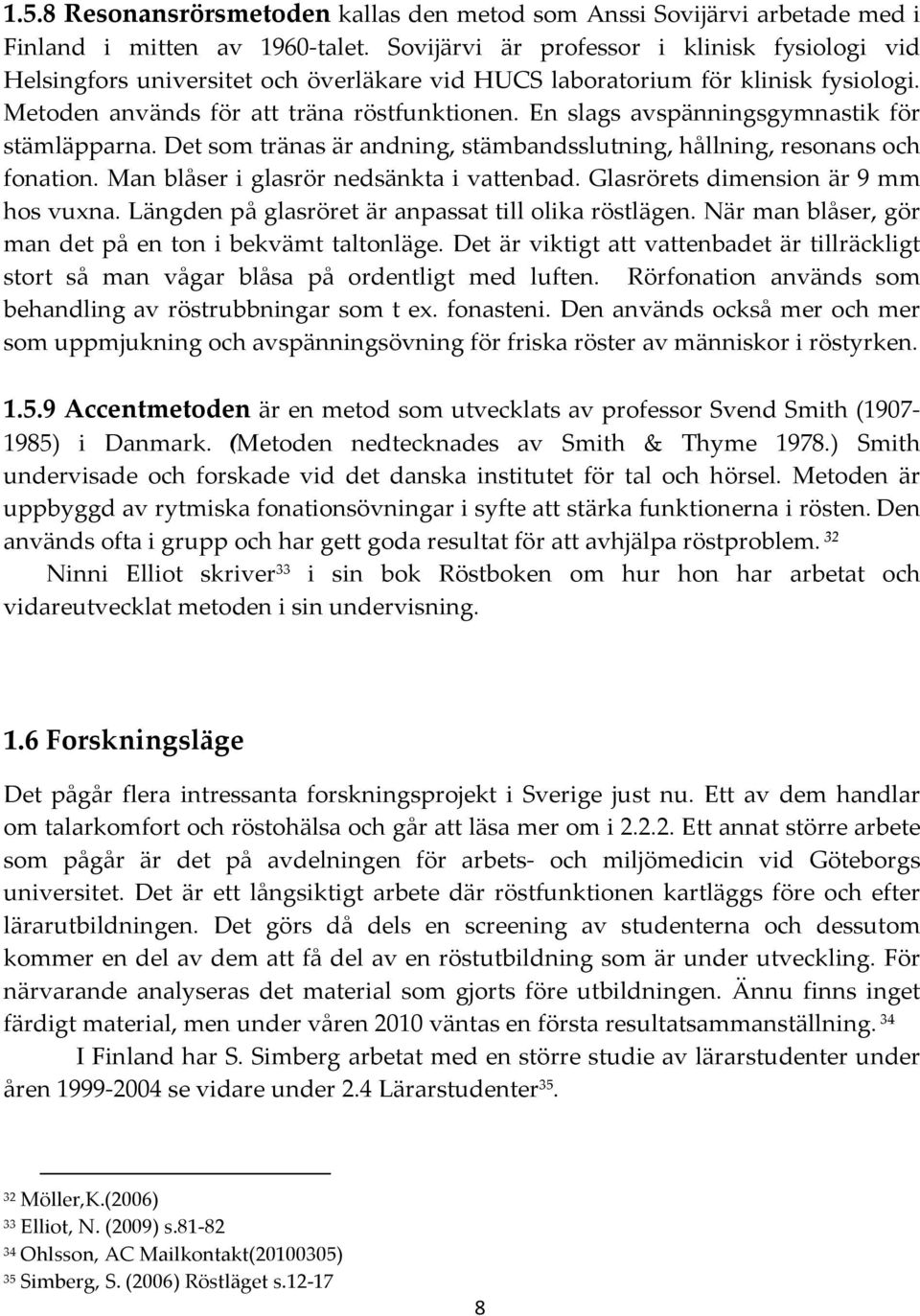 1.5.8 Resonansrörsmetoden kallas den metod som Anssi Sovijärvi arbetade med i Finland i mitten av 1960-talet. Sovijärvi är professor i klinisk fysiologi vid Helsingfors universitet och överläkare vid HUCS laboratorium för klinisk fysiologi. Metoden används för att träna röstfunktionen. En slags avspänningsgymnastik för stämläpparna. Det som tränas är andning, stämbandsslutning, hållning, resonans och fonation. Man blåser i glasrör nedsänkta i vattenbad. Glasrörets dimension är 9 mm hos vuxna. Längden på glasröret är anpassat till olika röstlägen. När man blåser, gör man det på en ton i bekvämt taltonläge. Det är viktigt att vattenbadet är tillräckligt stort så man vågar blåsa på ordentligt med luften. Rörfonation används som behandling av röstrubbningar som t ex. fonasteni. Den används också mer och mer som uppmjukning och avspänningsövning för friska röster av människor i röstyrken.

1.5.9 Accentmetoden är en metod som utvecklats av professor Svend Smith (1907-1985) i Danmark. (Metoden nedtecknades av Smith & Thyme 1978.) Smith undervisade och forskade vid det danska institutet för tal och hörsel. Metoden är uppbyggd av rytmiska fonationsövningar i syfte att stärka funktionerna i rösten. Den används ofta i grupp och har gett goda resultat för att avhjälpa röstproblem. $^{32}$

Ninni Elliot skriver$^{33}$ i sin bok Röstboken om hur hon har arbetat och vidareutvecklat metoden i sin undervisning.

1.6 Forskningsläge

Det pågår flera intressanta forskningsprojekt i Sverige just nu. Ett av dem handlar om talarkomfort och röstohälsa och går att läsa mer om i 2.2.2. Ett annat större arbete som pågår är det på avdelningen för arbets- och miljömedicin vid Göteborgs universitet. Det är ett långsiktigt arbete där röstfunktionen kartläggs före och efter lärarutbildningen. Det görs då dels en screening av studenterna och dessutom kommer en del av dem att få del av en röstutbildning som är under utveckling. För närvarande analyseras det material som gjorts före utbildningen. Ännu finns inget färdigt material, men under våren 2010 väntas en första resultatsammanställning. $^{34}$

I Finland har S. Simberg arbetat med en större studie av lärarstudenter under åren 1999-2004 se vidare under 2.4 Lärarstudenter$^{35}$.

$^{32}$ Möller,K.(2006)
$^{33}$ Elliot, N. (2009) s.81-82
$^{34}$ Ohlsson, AC Mailkontakt(20100305)
$^{35}$ Simberg, S. (2006) Röstläget s.12-17

8